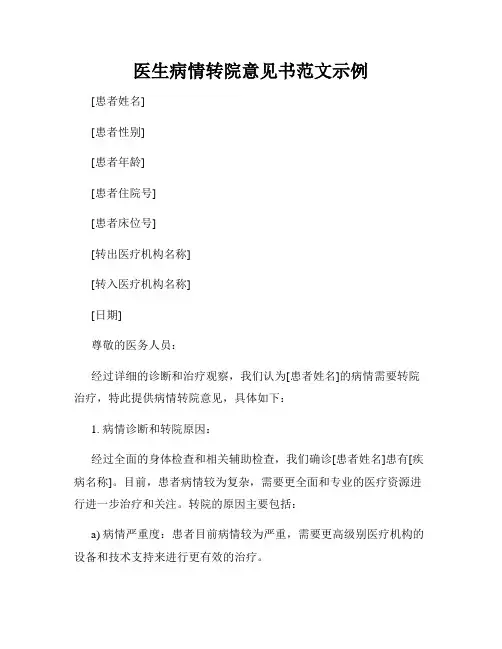 医生病情转院意见书范文示例

[患者姓名]

[患者性别]

[患者年龄]

[患者住院号]

[患者床位号]

[转出医疗机构名称]

[转入医疗机构名称]

[日期]

尊敬的医务人员：

经过详细的诊断和治疗观察，我们认为[患者姓名]的病情需要转院治疗，特此提供病情转院意见，具体如下：

1. 病情诊断和转院原因：

经过全面的身体检查和相关辅助检查，我们确诊[患者姓名]患有[疾病名称]。目前，患者病情较为复杂，需要更全面和专业的医疗资源进行进一步治疗和关注。转院的原因主要包括：

a) 病情严重度：患者目前病情较为严重，需要更高级别医疗机构的设备和技术支持来进行更有效的治疗。